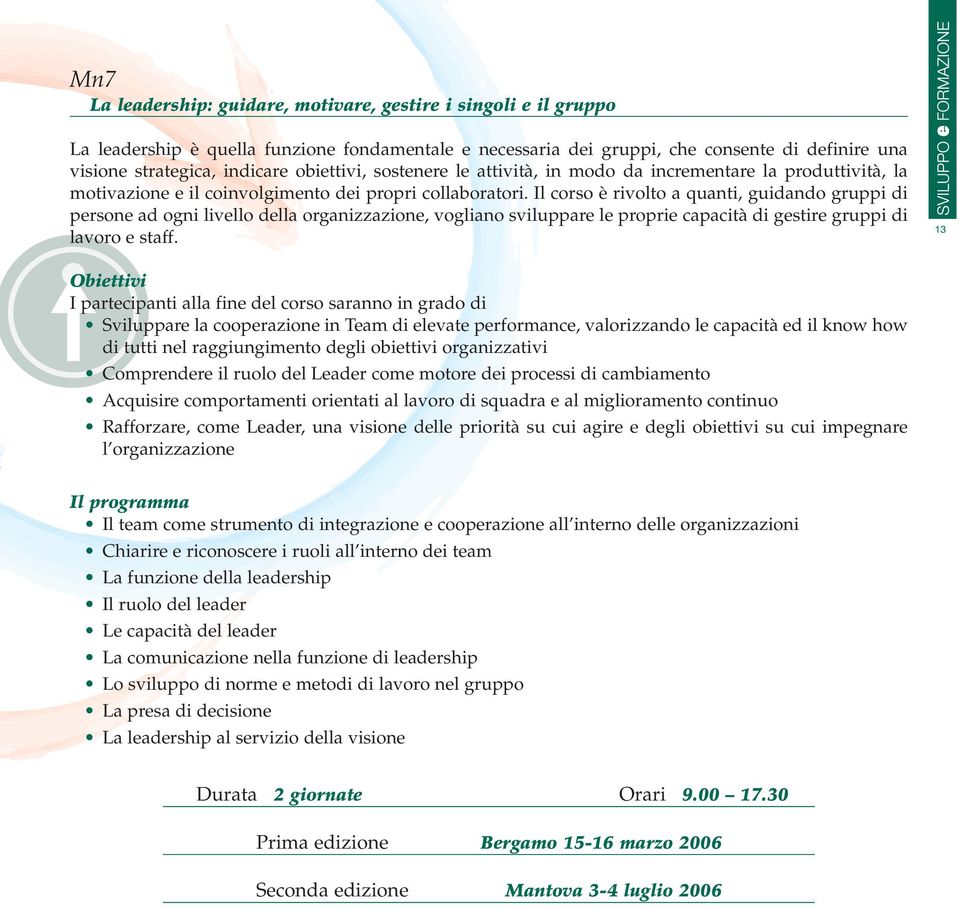 Mn7
La leadership: guidare, motivare, gestire i singoli e il gruppo

La leadership è quella funzione fondamentale e necessaria dei gruppi, che consente di definire una visione strategica, indicare obiettivi, sostenere le attività, in modo da incrementare la produttività, la motivazione e il coinvolgimento dei propri collaboratori. Il corso è rivolto a quanti, guidando gruppi di persone ad ogni livello della organizzazione, vogliano sviluppare le proprie capacità di gestire gruppi di lavoro e staff.

Obiettivi
I partecipanti alla fine del corso saranno in grado di
• Sviluppare la cooperazione in Team di elevate performance, valorizzando le capacità ed il know how di tutti nel raggiungimento degli obiettivi organizzativi
• Comprendere il ruolo del Leader come motore dei processi di cambiamento
• Acquisire comportamenti orientati al lavoro di squadra e al miglioramento continuo
• Rafforzare, come Leader, una visione delle priorità su cui agire e degli obiettivi su cui impegnare l'organizzazione

Il programma
• Il team come strumento di integrazione e cooperazione all'interno delle organizzazioni
• Chiarire e riconoscere i ruoli all'interno dei team
• La funzione della leadership
• Il ruolo del leader
• Le capacità del leader
• La comunicazione nella funzione di leadership
• Lo sviluppo di norme e metodi di lavoro nel gruppo
• La presa di decisione
• La leadership al servizio della visione

Durata 2 giornate Orari 9.00 – 17.30

Prima edizione Bergamo 15-16 marzo 2006

Seconda edizione Mantova 3-4 luglio 2006

SVILUPPO e FORMAZIONE
13